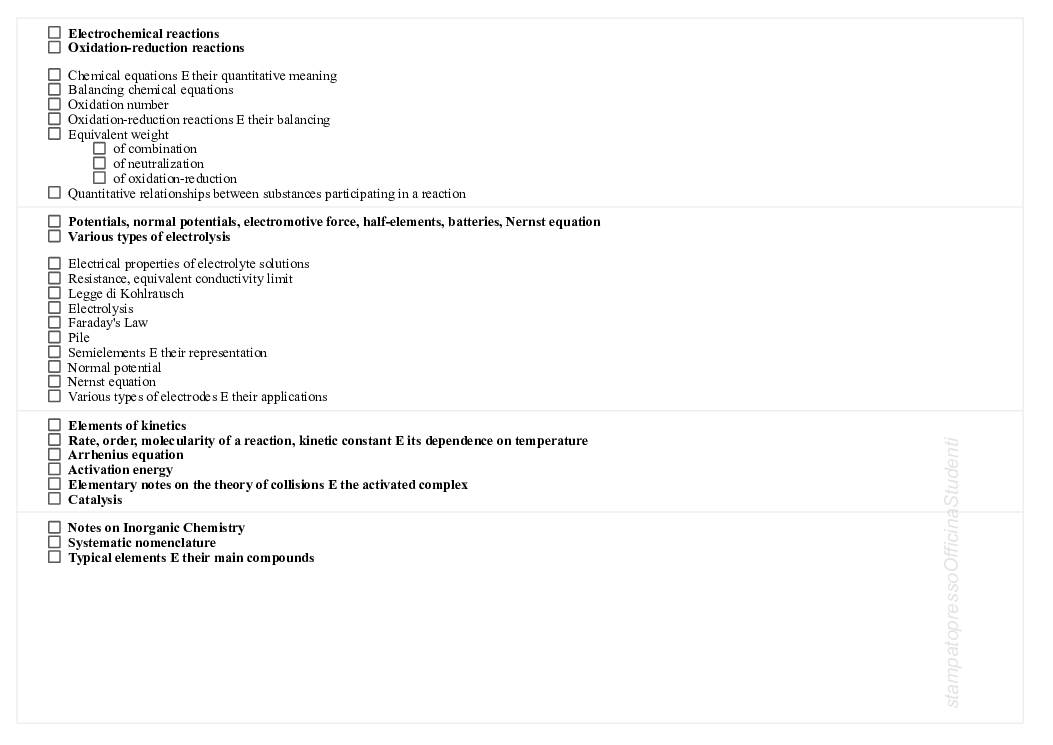 ☐ Electrochemical reactions
☐ Oxidation-reduction reactions

☐ Chemical equations E their quantitative meaning
☐ Balancing chemical equations
☐ Oxidation number
☐ Oxidation-reduction reactions E their balancing
☐ Equivalent weight
☐ of combination
☐ of neutralization
☐ of oxidation-reduction
☐ Quantitative relationships between substances participating in a reaction

☐ Potentials, normal potentials, electromotive force, half-elements, batteries, Nernst equation
☐ Various types of electrolysis

☐ Electrical properties of electrolyte solutions
☐ Resistance, equivalent conductivity limit
☐ Legge di Kohlrausch
☐ Electrolysis
☐ Faraday's Law
☐ Pile
☐ Semielements E their representation
☐ Normal potential
☐ Nernst equation
☐ Various types of electrodes E their applications

☐ Elements of kinetics
☐ Rate, order, molecularity of a reaction, kinetic constant E its dependence on temperature
☐ Arrhenius equation
☐ Activation energy
☐ Elementary notes on the theory of collisions E the activated complex
☐ Catalysis

☐ Notes on Inorganic Chemistry
☐ Systematic nomenclature
☐ Typical elements E their main compounds

stampatopressoOfficinaStudenti